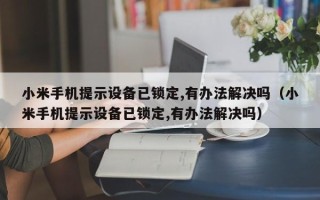 小米手机提示设备已锁定,有办法解决吗（小米手机提示设备已锁定,有办法解决吗）